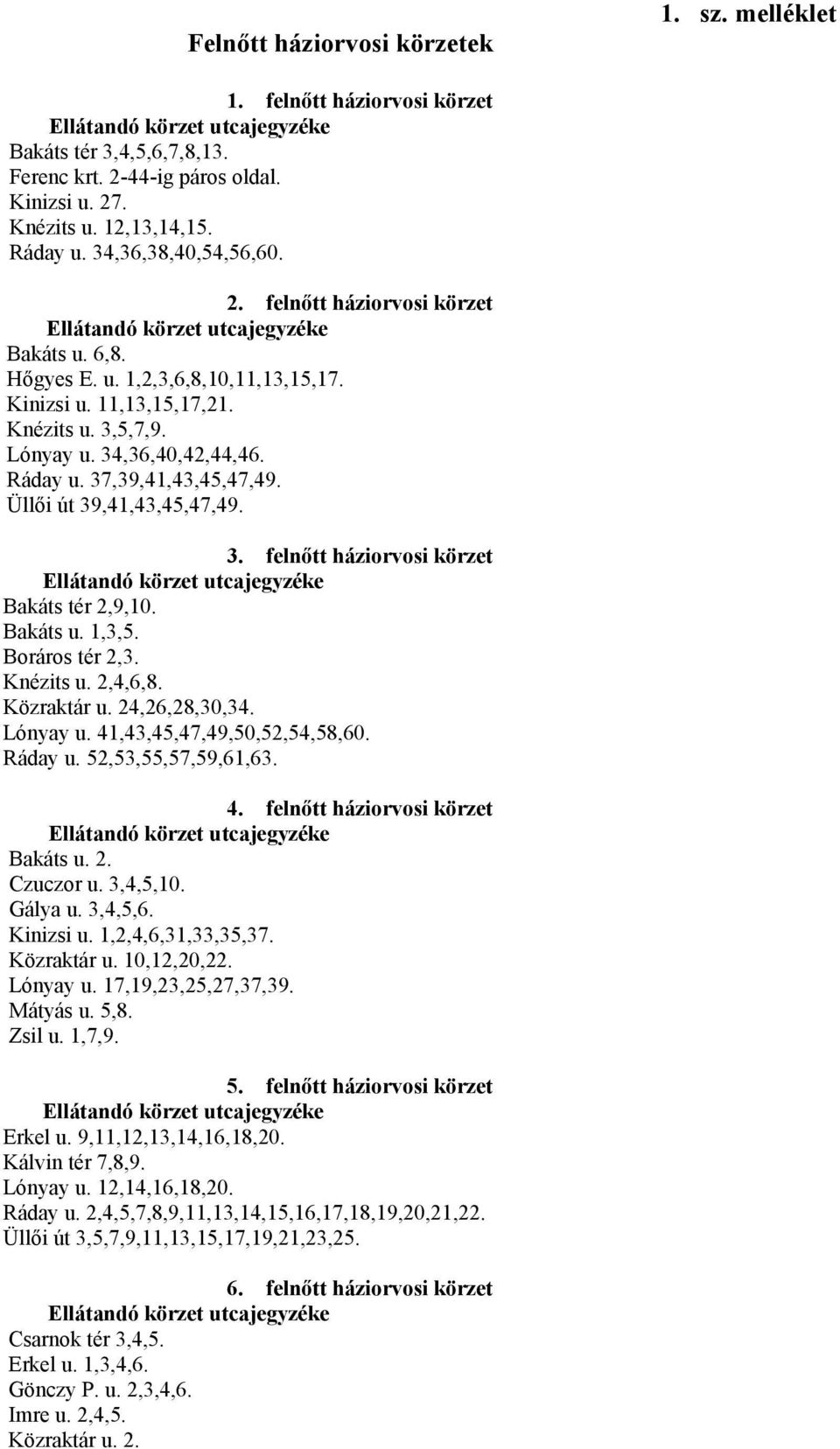 1. sz. melléklet

Felnőtt háziorvosi körzetek

1. felnőtt háziorvosi körzet
Ellátandó körzet utcajegyzéke
Bakáts tér 3,4,5,6,7,8,13.
Ferenc krt. 2-44-ig páros oldal.
Kinizsi u. 27.
Knézits u. 12,13,14,15.
Ráday u. 34,36,38,40,54,56,60.

2. felnőtt háziorvosi körzet
Ellátandó körzet utcajegyzéke
Bakáts u. 6,8.
Hőgyes E. u. 1,2,3,6,8,10,11,13,15,17.
Kinizsi u. 11,13,15,17,21.
Knézits u. 3,5,7,9.
Lónyay u. 34,36,40,42,44,46.
Ráday u. 37,39,41,43,45,47,49.
Üllői út 39,41,43,45,47,49.

3. felnőtt háziorvosi körzet
Ellátandó körzet utcajegyzéke
Bakáts tér 2,9,10.
Bakáts u. 1,3,5.
Boráros tér 2,3.
Knézits u. 2,4,6,8.
Közraktár u. 24,26,28,30,34.
Lónyay u. 41,43,45,47,49,50,52,54,58,60.
Ráday u. 52,53,55,57,59,61,63.

4. felnőtt háziorvosi körzet
Ellátandó körzet utcajegyzéke
Bakáts u. 2.
Czuczor u. 3,4,5,10.
Gálya u. 3,4,5,6.
Kinizsi u. 1,2,4,6,31,33,35,37.
Közraktár u. 10,12,20,22.
Lónyay u. 17,19,23,25,27,37,39.
Mátyás u. 5,8.
Zsil u. 1,7,9.

5. felnőtt háziorvosi körzet
Ellátandó körzet utcajegyzéke
Erkel u. 9,11,12,13,14,16,18,20.
Kálvin tér 7,8,9.
Lónyay u. 12,14,16,18,20.
Ráday u. 2,4,5,7,8,9,11,13,14,15,16,17,18,19,20,21,22.
Üllői út 3,5,7,9,11,13,15,17,19,21,23,25.

6. felnőtt háziorvosi körzet
Ellátandó körzet utcajegyzéke
Csarnok tér 3,4,5.
Erkel u. 1,3,4,6.
Gönczy P. u. 2,3,4,6.
Imre u. 2,4,5.
Közraktár u. 2.